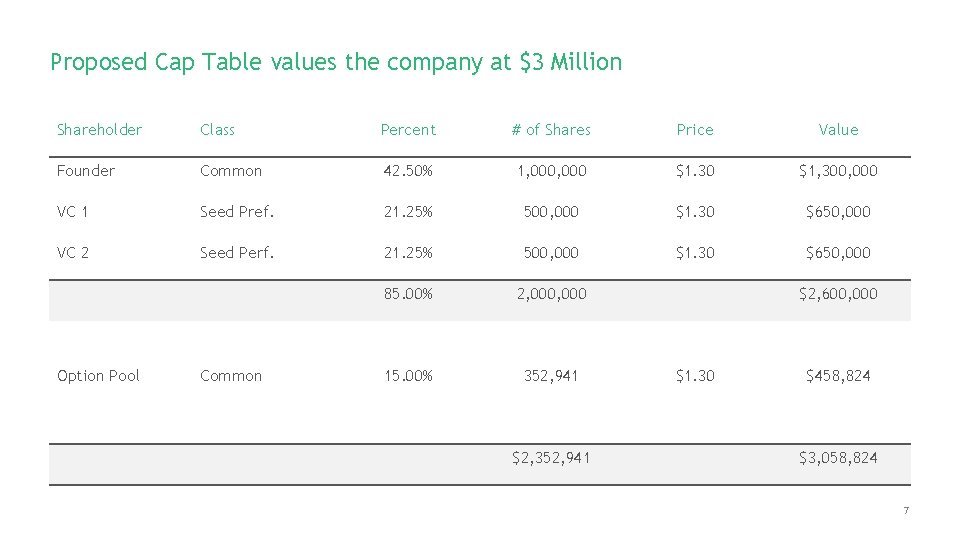 Proposed Cap Table values the company at \$3 Million

| Shareholder | Class | Percent | # of Shares | Price | Value |
|---|---|---|---|---|---|
| Founder | Common | 42.50% | 1,000,000 | \$1.30 | \$1,300,000 |
| VC 1 | Seed Pref. | 21.25% | 500,000 | \$1.30 | \$650,000 |
| VC 2 | Seed Perf. | 21.25% | 500,000 | \$1.30 | \$650,000 |
| | | 85.00% | 2,000,000 | | \$2,600,000 |
| Option Pool | Common | 15.00% | 352,941 | \$1.30 | \$458,824 |
| | | | \$2,352,941 | | \$3,058,824 |

7